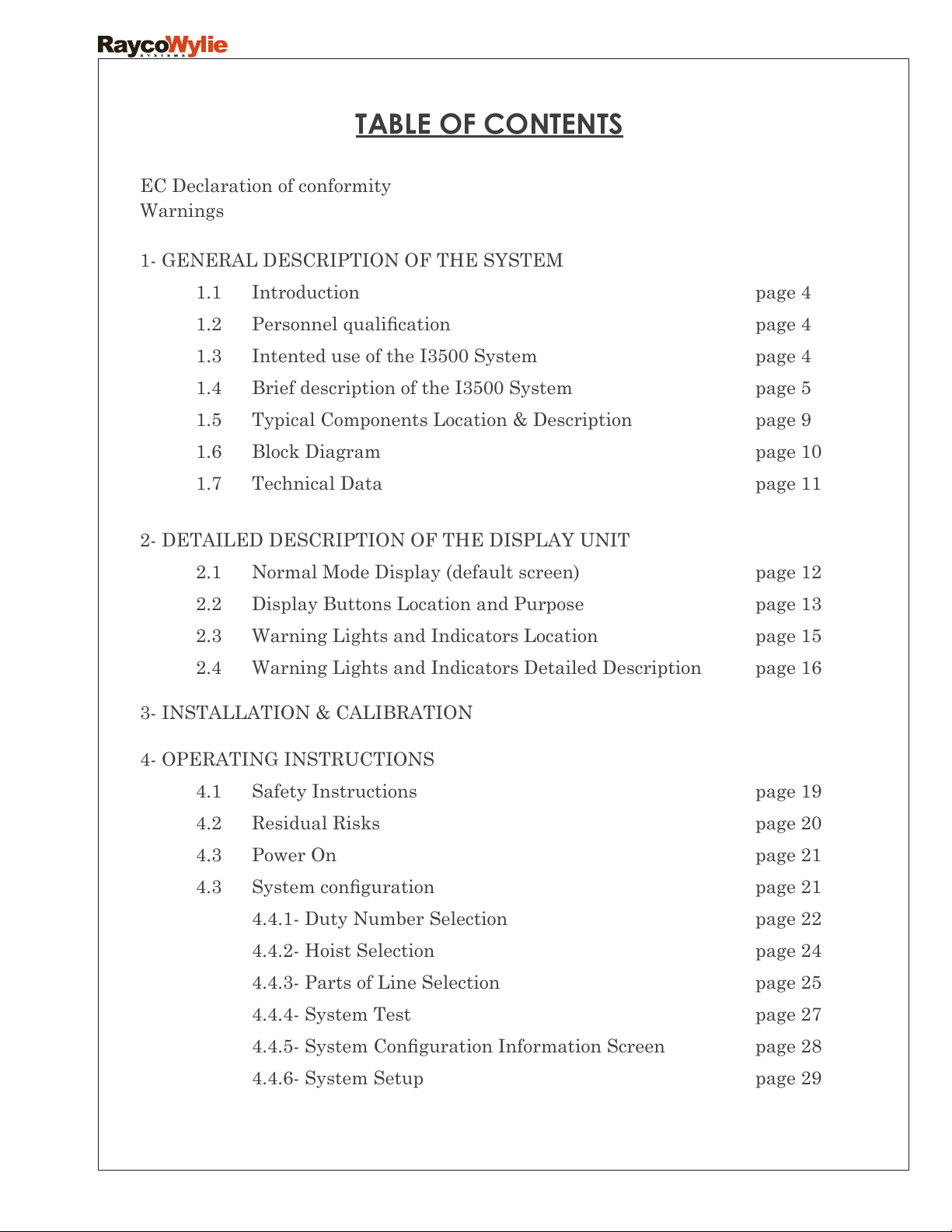 RaycoWylie
SYSTEMS

TABLE OF CONTENTS

EC Declaration of conformity
Warnings

1- GENERAL DESCRIPTION OF THE SYSTEM

1.1 Introduction page 4
1.2 Personnel qualification page 4
1.3 Intented use of the I3500 System page 4
1.4 Brief description of the I3500 System page 5
1.5 Typical Components Location & Description page 9
1.6 Block Diagram page 10
1.7 Technical Data page 11

2- DETAILED DESCRIPTION OF THE DISPLAY UNIT

2.1 Normal Mode Display (default screen) page 12
2.2 Display Buttons Location and Purpose page 13
2.3 Warning Lights and Indicators Location page 15
2.4 Warning Lights and Indicators Detailed Description page 16

3- INSTALLATION & CALIBRATION

4- OPERATING INSTRUCTIONS

4.1 Safety Instructions page 19
4.2 Residual Risks page 20
4.3 Power On page 21
4.3 System configuration page 21
4.4.1- Duty Number Selection page 22
4.4.2- Hoist Selection page 24
4.4.3- Parts of Line Selection page 25
4.4.4- System Test page 27
4.4.5- System Configuration Information Screen page 28
4.4.6- System Setup page 29